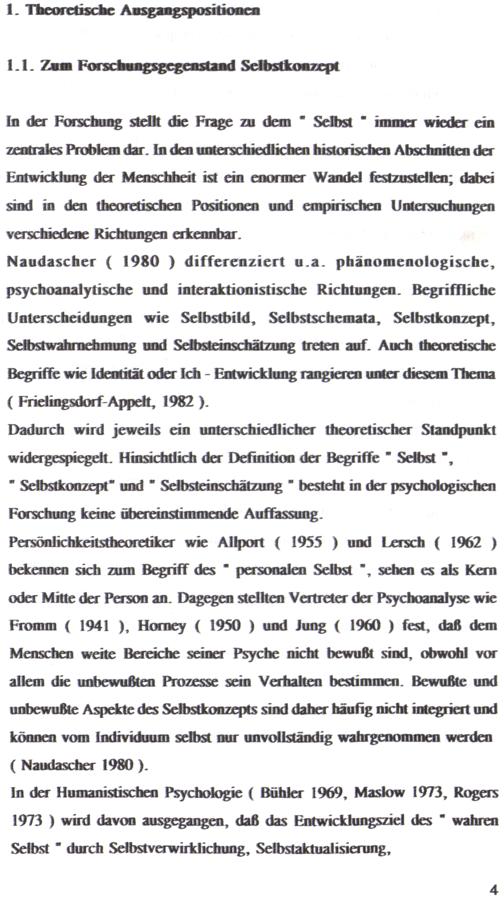 1. Theoretische Ausgangspositionen

1.1. Zum Forschungsgegenstand Selbstkonzept

In der Forschung stellt die Frage zu dem " Selbst " immer wieder ein zentrales Problem dar. In den unterschiedlichen historischen Abschnitten der Entwicklung der Menschheit ist ein enormer Wandel festzustellen; dabei sind in den theoretischen Positionen und empirischen Untersuchungen verschiedene Richtungen erkennbar.
Naudascher ( 1980 ) differenziert u.a. phänomenologische, psychoanalytische und interaktionistische Richtungen. Begriffliche Unterscheidungen wie Selbstbild, Selbstschemata, Selbstkonzept, Selbstwahrnehmung und Selbsteinschätzung treten auf. Auch theoretische Begriffe wie Identität oder Ich - Entwicklung rangieren unter diesem Thema ( Frielingsdorf-Appelt, 1982 ).
Dadurch wird jeweils ein unterschiedlicher theoretischer Standpunkt widergespiegelt. Hinsichtlich der Definition der Begriffe " Selbst ", " Selbstkonzept" und " Selbsteinschätzung " besteht in der psychologischen Forschung keine übereinstimmende Auffassung.
Persönlichkeitstheoretiker wie Allport ( 1955 ) und Lersch ( 1962 ) bekennen sich zum Begriff des " personalen Selbst ", sehen es als Kern oder Mitte der Person an. Dagegen stellten Vertreter der Psychoanalyse wie Fromm ( 1941 ), Horney ( 1950 ) und Jung ( 1960 ) fest, daß dem Menschen weite Bereiche seiner Psyche nicht bewußt sind, obwohl vor allem die unbewußten Prozesse sein Verhalten bestimmen. Bewußte und unbewußte Aspekte des Selbstkonzepts sind daher häufig nicht integriert und können vom Individuum selbst nur unvollständig wahrgenommen werden ( Naudascher 1980 ).
In der Humanistischen Psychologie ( Bühler 1969, Maslow 1973, Rogers 1973 ) wird davon ausgegangen, daß das Entwicklungsziel des " wahren Selbst " durch Selbstverwirklichung, Selbstaktualisierung,

4